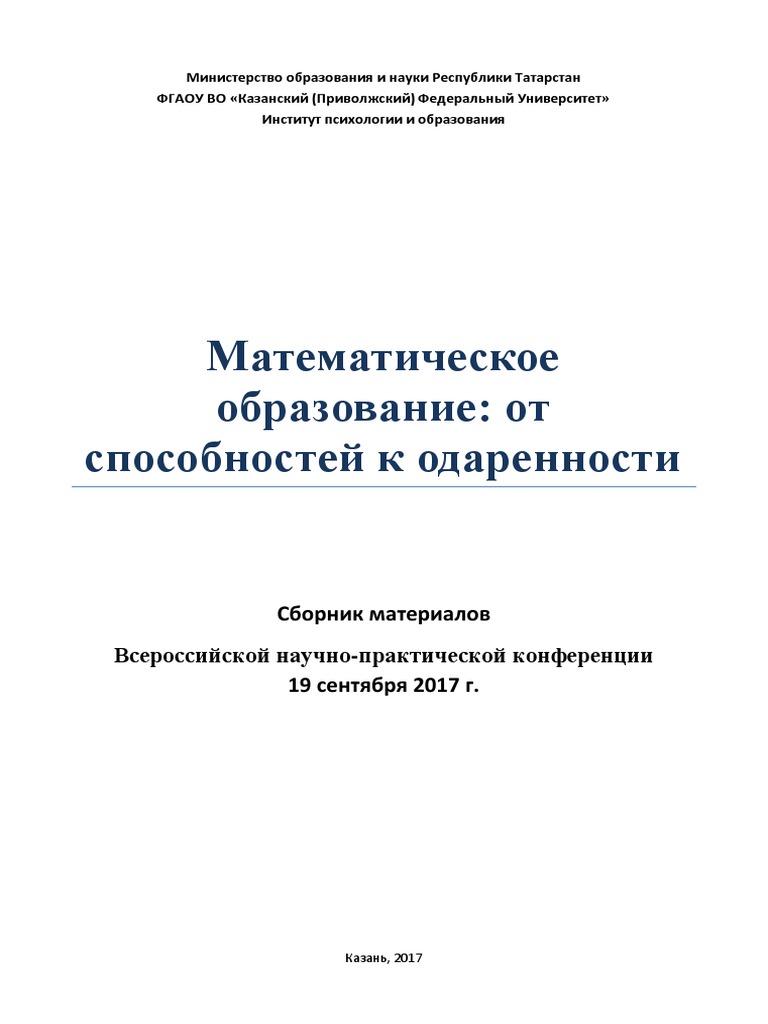 Министерство образования и науки Республики Татарстан
ФГАОУ ВО «Казанский (Приволжский) Федеральный Университет»
Институт психологии и образования

Математическое образование: от способностей к одаренности

Сборник материалов

Всероссийской научно-практической конференции
19 сентября 2017 г.

Казань, 2017